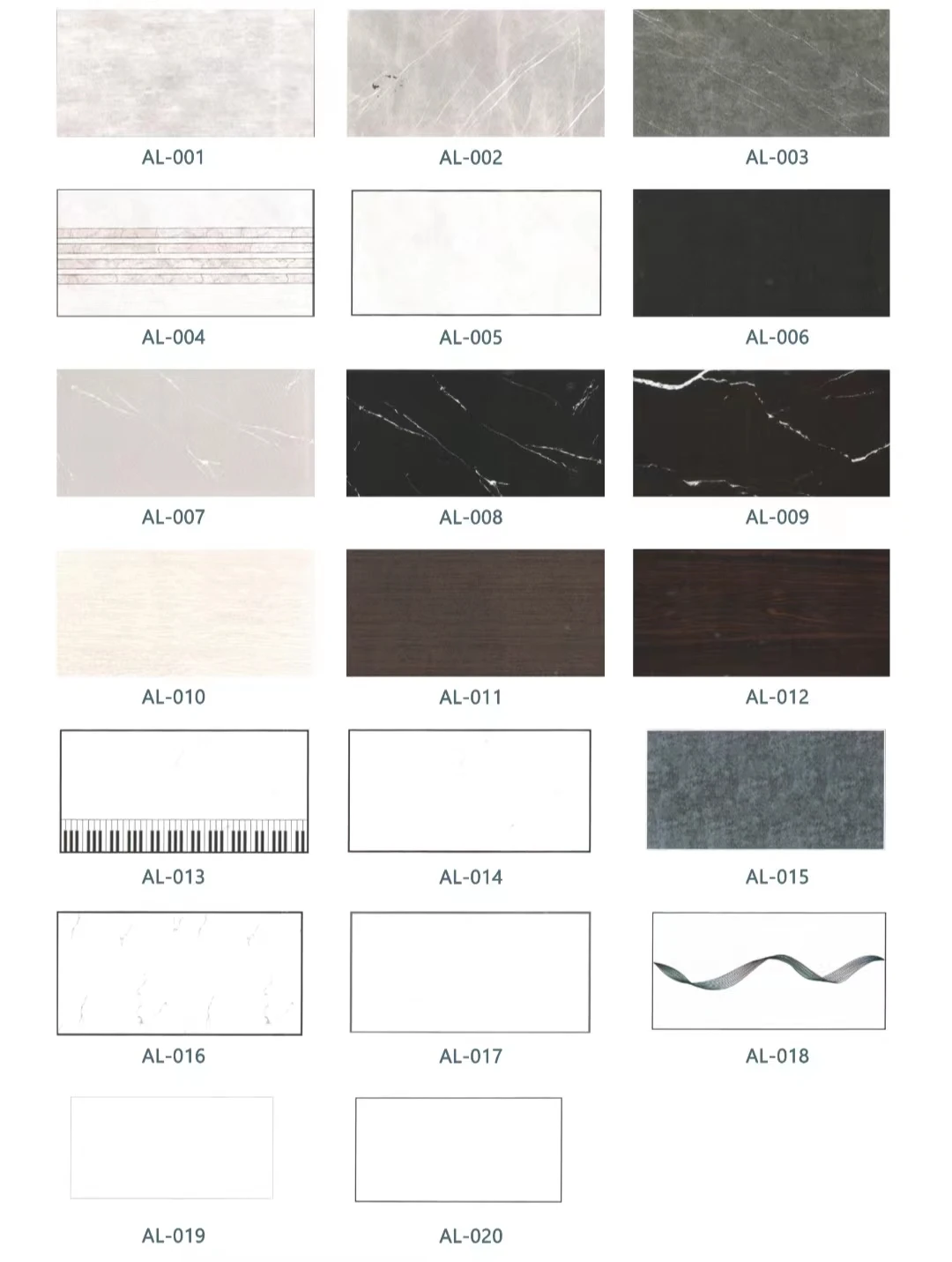 AL-001

AL-002

AL-003

AL-004

AL-005

AL-006

AL-007

AL-008

AL-009

AL-010

AL-011

AL-012

AL-013

AL-014

AL-015

AL-016

AL-017

AL-018

AL-019

AL-020